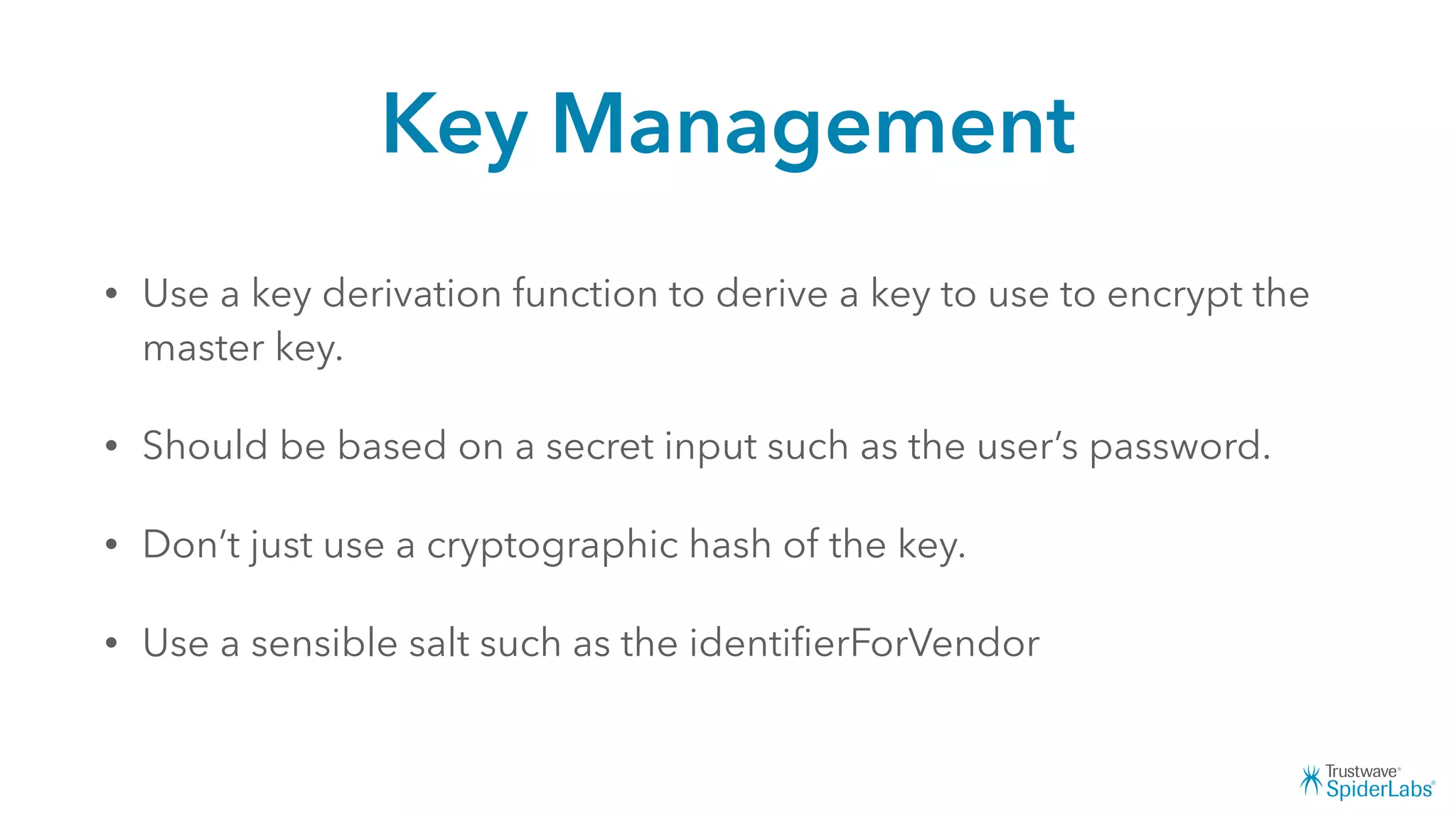 Key Management

• Use a key derivation function to derive a key to use to encrypt the master key.

• Should be based on a secret input such as the user's password.

• Don't just use a cryptographic hash of the key.

• Use a sensible salt such as the identifierForVendor

Trustwave®
SpiderLabs®